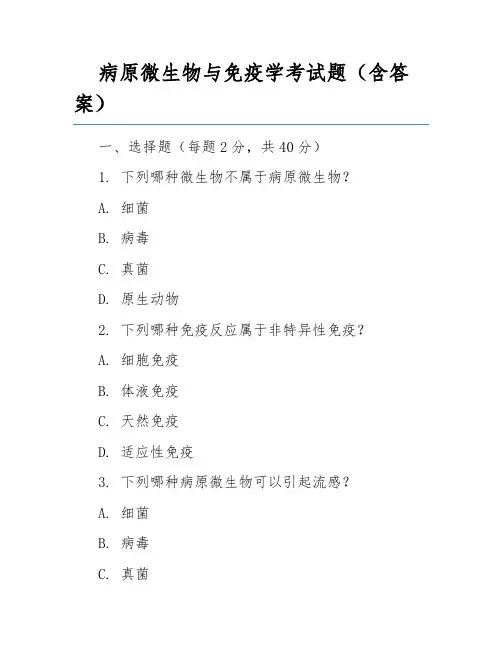 病原微生物与免疫学考试题（含答案）

一、选择题（每题 2 分，共 40 分）

1. 下列哪种微生物不属于病原微生物？

A. 细菌

B. 病毒

C. 真菌

D. 原生动物

2. 下列哪种免疫反应属于非特异性免疫？

A. 细胞免疫

B. 体液免疫

C. 天然免疫

D. 适应性免疫

3. 下列哪种病原微生物可以引起流感？

A. 细菌

B. 病毒

C. 真菌